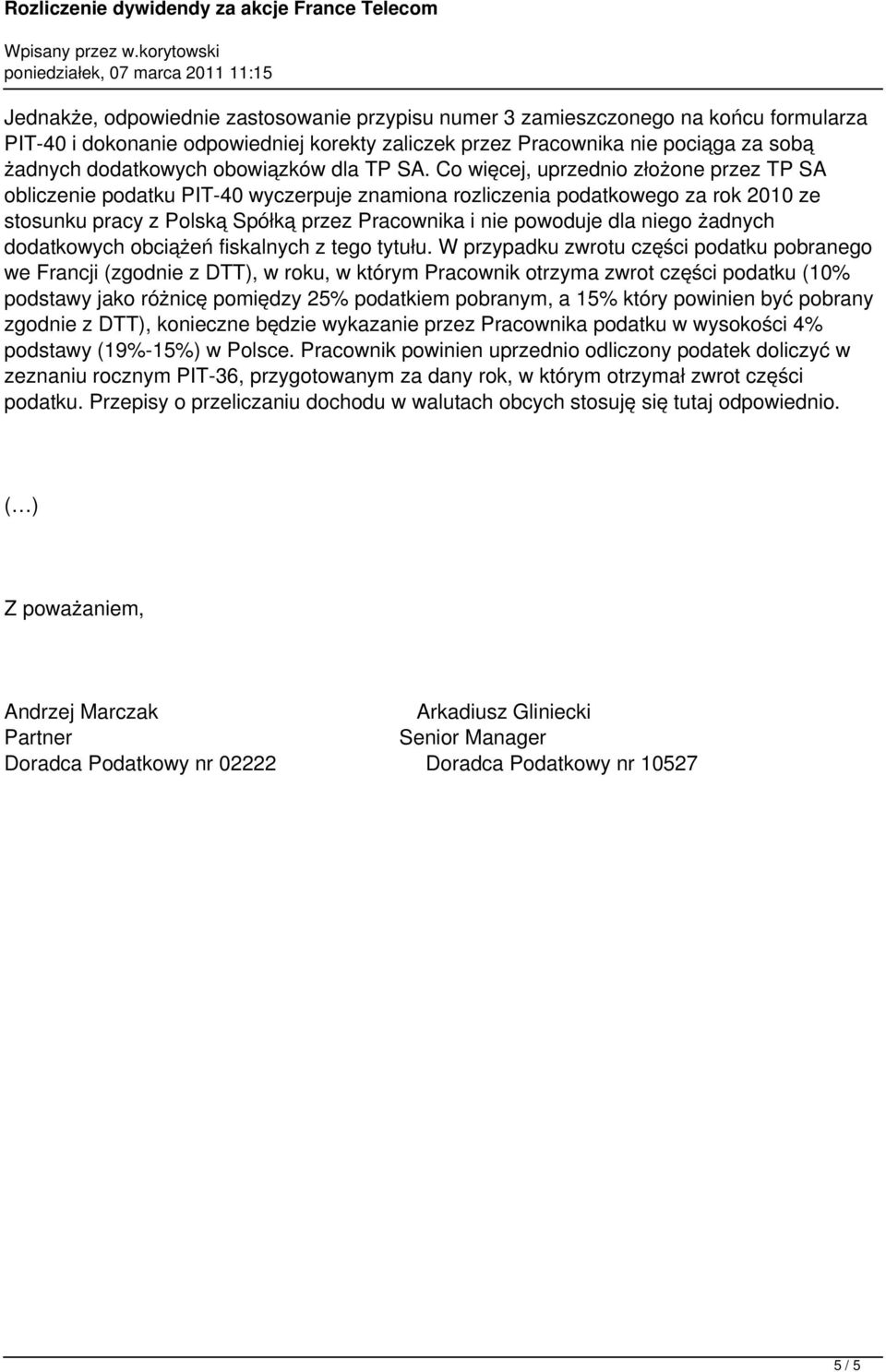 Rozliczenie dywidendy za akcje France Telecom

Wpisany przez w.korytowski
poniedziałek, 07 marca 2011 11:15

Jednakże, odpowiednie zastosowanie przypisu numer 3 zamieszczonego na końcu formularza PIT-40 i dokonanie odpowiedniej korekty zaliczek przez Pracownika nie pociąga za sobą żadnych dodatkowych obowiązków dla TP SA. Co więcej, uprzednio złożone przez TP SA obliczenie podatku PIT-40 wyczerpuje znamiona rozliczenia podatkowego za rok 2010 ze stosunku pracy z Polską Spółką przez Pracownika i nie powoduje dla niego żadnych dodatkowych obciążeń fiskalnych z tego tytułu. W przypadku zwrotu części podatku pobranego we Francji (zgodnie z DTT), w roku, w którym Pracownik otrzyma zwrot części podatku (10% podstawy jako różnicę pomiędzy 25% podatkiem pobranym, a 15% który powinien być pobrany zgodnie z DTT), konieczne będzie wykazanie przez Pracownika podatku w wysokości 4% podstawy (19%-15%) w Polsce. Pracownik powinien uprzednio odliczony podatek doliczyć w zeznaniu rocznym PIT-36, przygotowanym za dany rok, w którym otrzymał zwrot części podatku. Przepisy o przeliczaniu dochodu w walutach obcych stosuję się tutaj odpowiednio.

(…)

Z poważaniem,

Andrzej Marczak
Partner
Doradca Podatkowy nr 02222

Arkadiusz Gliniecki
Senior Manager
Doradca Podatkowy nr 10527

5 / 5